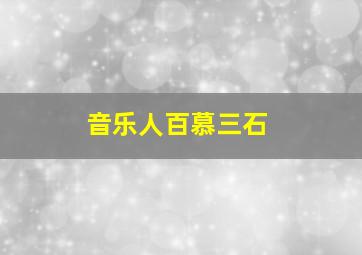 音乐人百慕三石